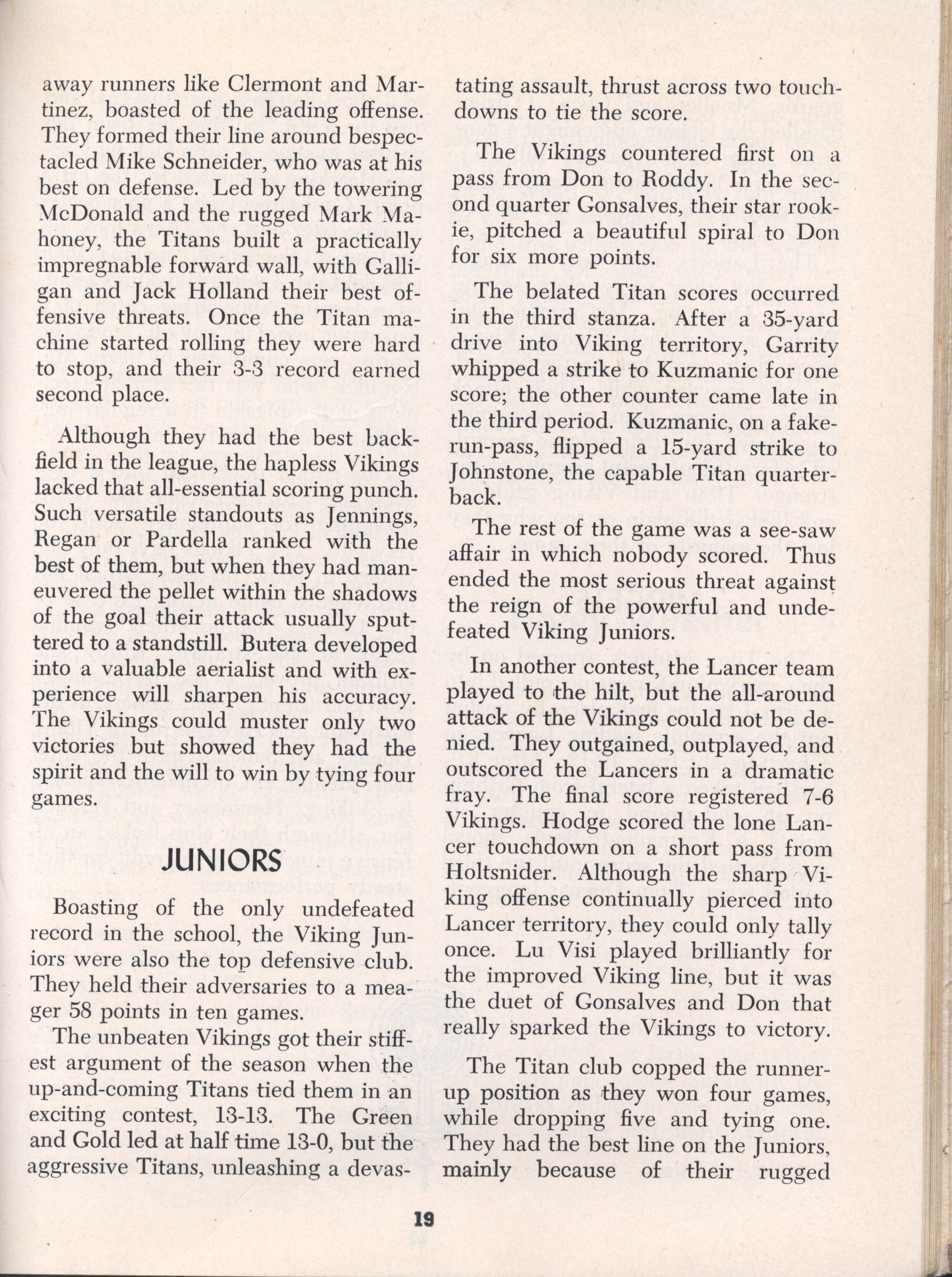 away runners like Clermont and Martinez, boasted of the leading offense. They formed their line around bespectacled Mike Schneider, who was at his best on defense. Led by the towering McDonald and the rugged Mark Mahoney, the Titans built a practically impregnable forward wall, with Galligan and Jack Holland their best offensive threats. Once the Titan machine started rolling they were hard to stop, and their 3-3 record earned second place.

Although they had the best backfield in the league, the hapless Vikings lacked that all-essential scoring punch. Such versatile standouts as Jennings, Regan or Pardella ranked with the best of them, but when they had maneuvered the pellet within the shadows of the goal their attack usually sputtered to a standstill. Butera developed into a valuable aerialist and with experience will sharpen his accuracy. The Vikings could muster only two victories but showed they had the spirit and the will to win by tying four games.

JUNIORS

Boasting of the only undefeated record in the school, the Viking Juniors were also the top defensive club. They held their adversaries to a meager 58 points in ten games.

The unbeaten Vikings got their stiffest argument of the season when the up-and-coming Titans tied them in an exciting contest, 13-13. The Green and Gold led at half time 13-0, but the aggressive Titans, unleashing a devastating assault, thrust across two touchdowns to tie the score.

The Vikings countered first on a pass from Don to Roddy. In the second quarter Gonsalves, their star rookie, pitched a beautiful spiral to Don for six more points.

The belated Titan scores occurred in the third stanza. After a 35-yard drive into Viking territory, Garrity whipped a strike to Kuzmanic for one score; the other counter came late in the third period. Kuzmanic, on a fake-run-pass, flipped a 15-yard strike to Johnstone, the capable Titan quarterback.

The rest of the game was a see-saw affair in which nobody scored. Thus ended the most serious threat against the reign of the powerful and undefeated Viking Juniors.

In another contest, the Lancer team played to the hilt, but the all-around attack of the Vikings could not be denied. They outgained, outplayed, and outscored the Lancers in a dramatic fray. The final score registered 7-6 Vikings. Hodge scored the lone Lancer touchdown on a short pass from Holtsnider. Although the sharp Viking offense continually pierced into Lancer territory, they could only tally once. Lu Visi played brilliantly for the improved Viking line, but it was the duet of Gonsalves and Don that really sparked the Vikings to victory.

The Titan club copped the runner-up position as they won four games, while dropping five and tying one. They had the best line on the Juniors, mainly because of their rugged

19